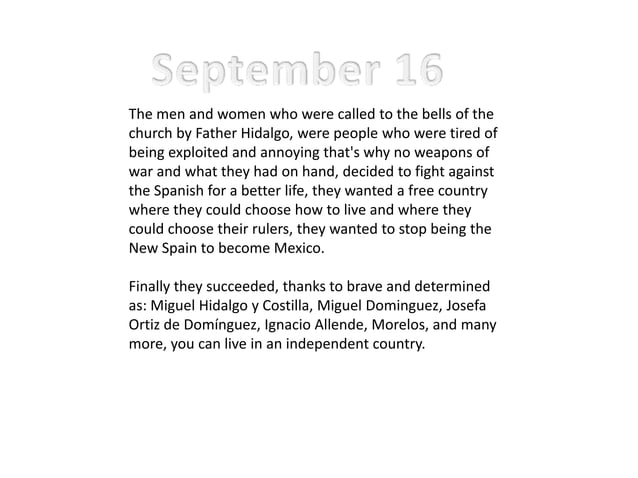 September 16

The men and women who were called to the bells of the church by Father Hidalgo, were people who were tired of being exploited and annoying that's why no weapons of war and what they had on hand, decided to fight against the Spanish for a better life, they wanted a free country where they could choose how to live and where they could choose their rulers, they wanted to stop being the New Spain to become Mexico.

Finally they succeeded, thanks to brave and determined as: Miguel Hidalgo y Costilla, Miguel Dominguez, Josefa Ortiz de Domínguez, Ignacio Allende, Morelos, and many more, you can live in an independent country.